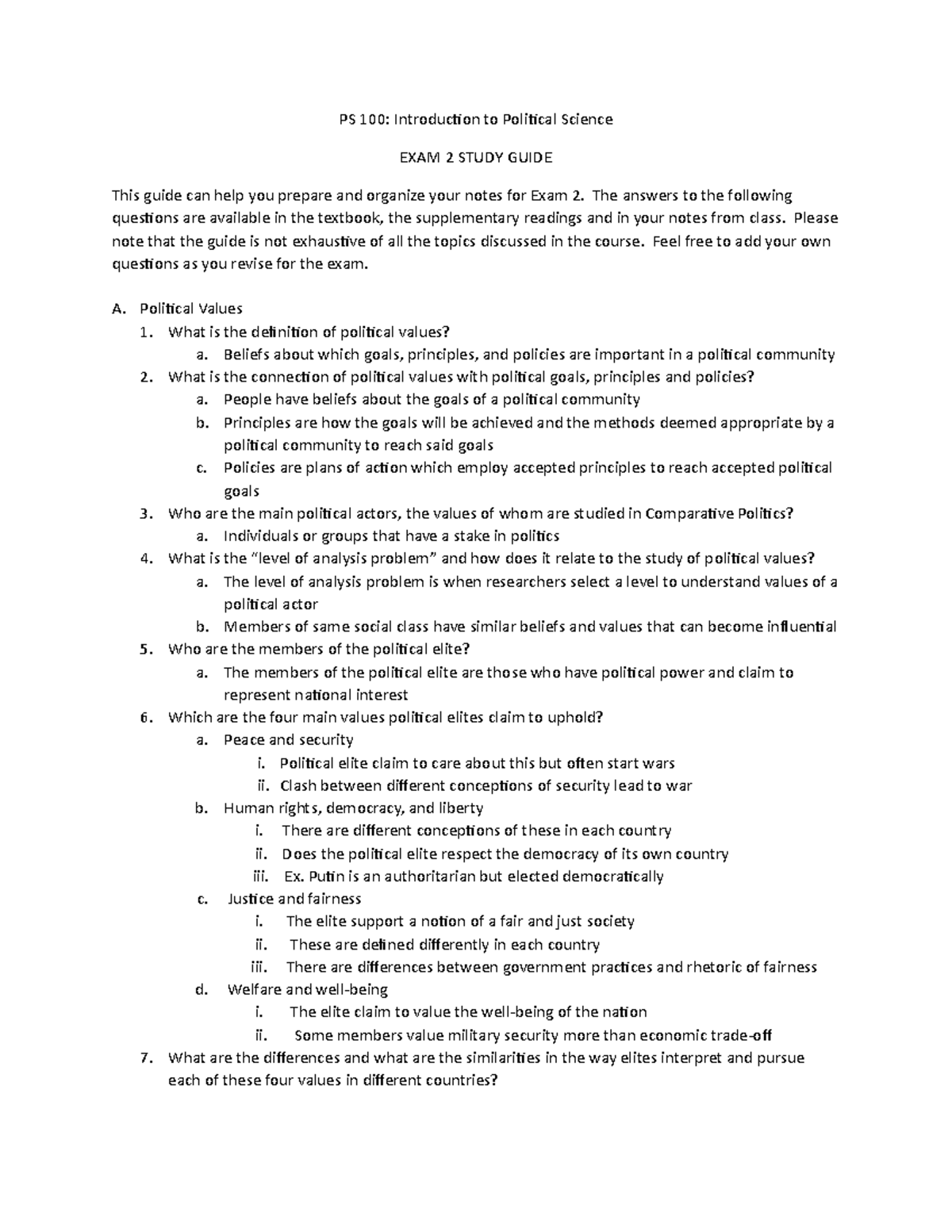 PS 100: Introduction to Political Science

EXAM 2 STUDY GUIDE

This guide can help you prepare and organize your notes for Exam 2. The answers to the following questions are available in the textbook, the supplementary readings and in your notes from class. Please note that the guide is not exhaustive of all the topics discussed in the course. Feel free to add your own questions as you revise for the exam.

A. Political Values
1. What is the definition of political values?
a. Beliefs about which goals, principles, and policies are important in a political community
2. What is the connection of political values with political goals, principles and policies?
a. People have beliefs about the goals of a political community
b. Principles are how the goals will be achieved and the methods deemed appropriate by a political community to reach said goals
c. Policies are plans of action which employ accepted principles to reach accepted political goals
3. Who are the main political actors, the values of whom are studied in Comparative Politics?
a. Individuals or groups that have a stake in politics
4. What is the "level of analysis problem" and how does it relate to the study of political values?
a. The level of analysis problem is when researchers select a level to understand values of a political actor
b. Members of same social class have similar beliefs and values that can become influential
5. Who are the members of the political elite?
a. The members of the political elite are those who have political power and claim to represent national interest
6. Which are the four main values political elites claim to uphold?
a. Peace and security
i. Political elite claim to care about this but often start wars
ii. Clash between different conceptions of security lead to war
b. Human rights, democracy, and liberty
i. There are different conceptions of these in each country
ii. Does the political elite respect the democracy of its own country
iii. Ex. Putin is an authoritarian but elected democratically
c. Justice and fairness
i. The elite support a notion of a fair and just society
ii. These are defined differently in each country
iii. There are differences between government practices and rhetoric of fairness
d. Welfare and well-being
i. The elite claim to value the well-being of the nation
ii. Some members value military security more than economic trade-off
7. What are the differences and what are the similarities in the way elites interpret and pursue each of these four values in different countries?